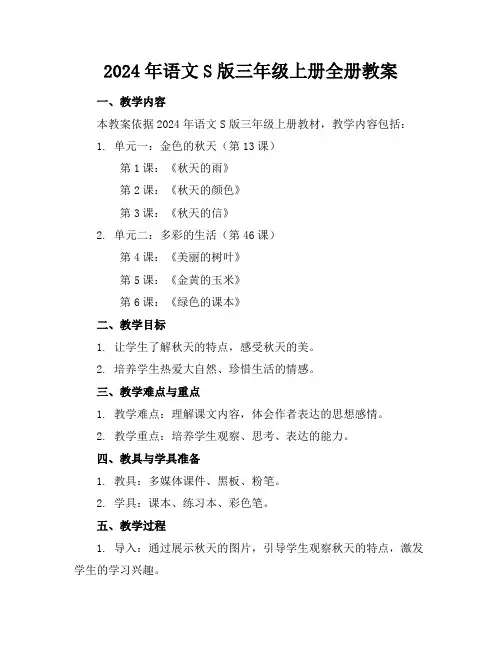 2024年语文S版三年级上册全册教案

一、教学内容

本教案依据2024年语文S版三年级上册教材，教学内容包括：

1. 单元一：金色的秋天（第13课）

第1课：《秋天的雨》

第2课：《秋天的颜色》

第3课：《秋天的信》

2. 单元二：多彩的生活（第46课）

第4课：《美丽的树叶》

第5课：《金黄的玉米》

第6课：《绿色的课本》

二、教学目标

1. 让学生了解秋天的特点，感受秋天的美。

2. 培养学生热爱大自然、珍惜生活的情感。

三、教学难点与重点

1. 教学难点：理解课文内容，体会作者表达的思想感情。

2. 教学重点：培养学生观察、思考、表达的能力。

四、教具与学具准备

1. 教具：多媒体课件、黑板、粉笔。

2. 学具：课本、练习本、彩色笔。

五、教学过程

1. 导入：通过展示秋天的图片，引导学生观察秋天的特点，激发学生的学习兴趣。